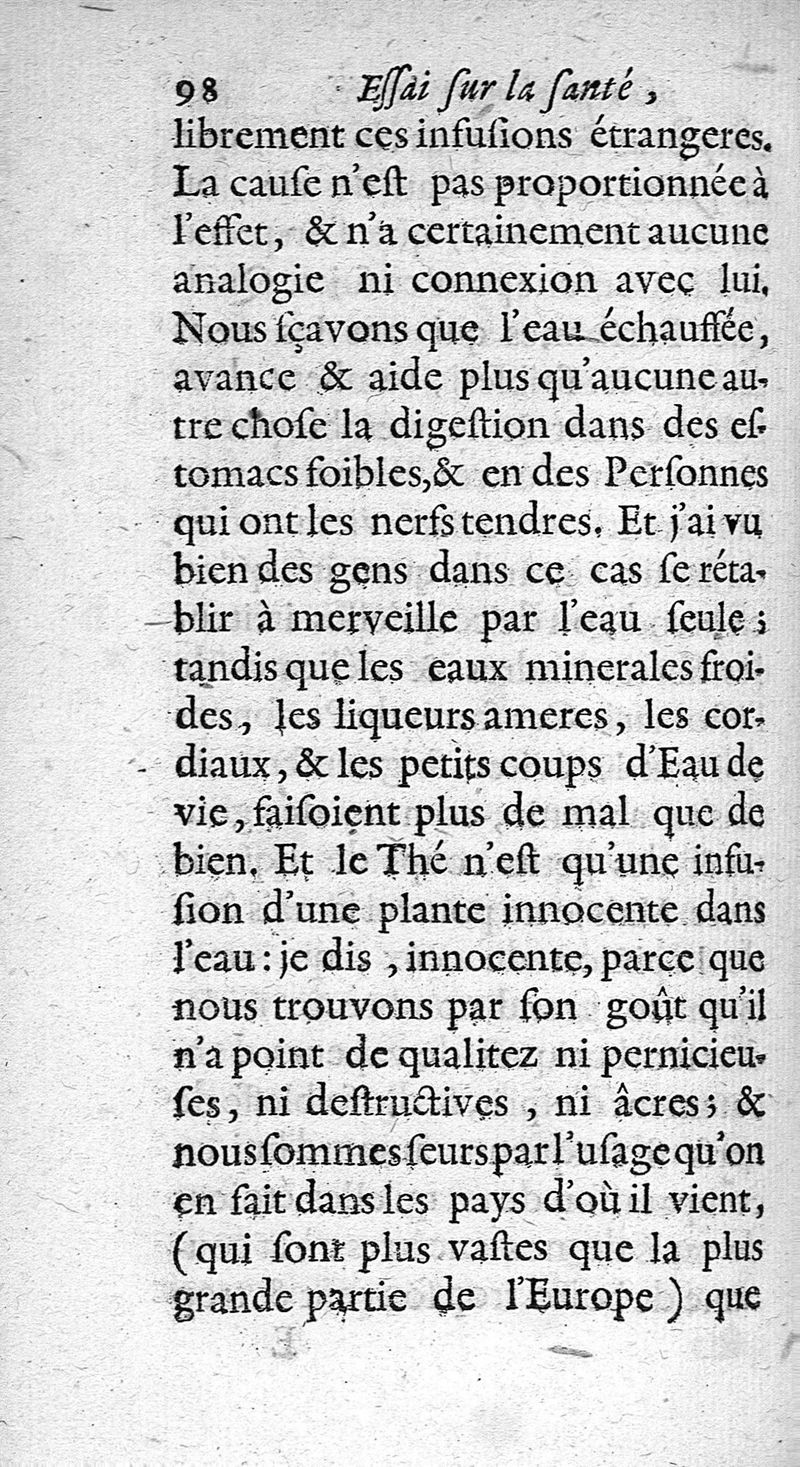 98 Essai sur la santé,

librement ces infusions étrangeres. La cause n'est pas proportionnée à l'effet, & n'a certainement aucune analogie ni connexion avec lui. Nous sçavons que l'eau échauffée, avance & aide plus qu'aucune autre chose la digestion dans des estomacs foibles, & en des Personnes qui ont les nerfs tendres. Et j'ai vu bien des gens dans ce cas se rétablir à merveille par l'eau seule; tandis que les eaux minerales froides, les liqueurs ameres, les cordiaux, & les petits coups d'Eau de vie, faisoient plus de mal que de bien. Et le Thé n'est qu'une infusion d'une plante innocente dans l'eau: je dis, innocente, parce que nous trouvons par son goût qu'il n'a point de qualitez ni pernicieuses, ni destructives, ni âcres; & nous sommes seurs par l'usage qu'on en fait dans les pays d'où il vient, (qui sont plus vastes que la plus grande partie de l'Europe) que